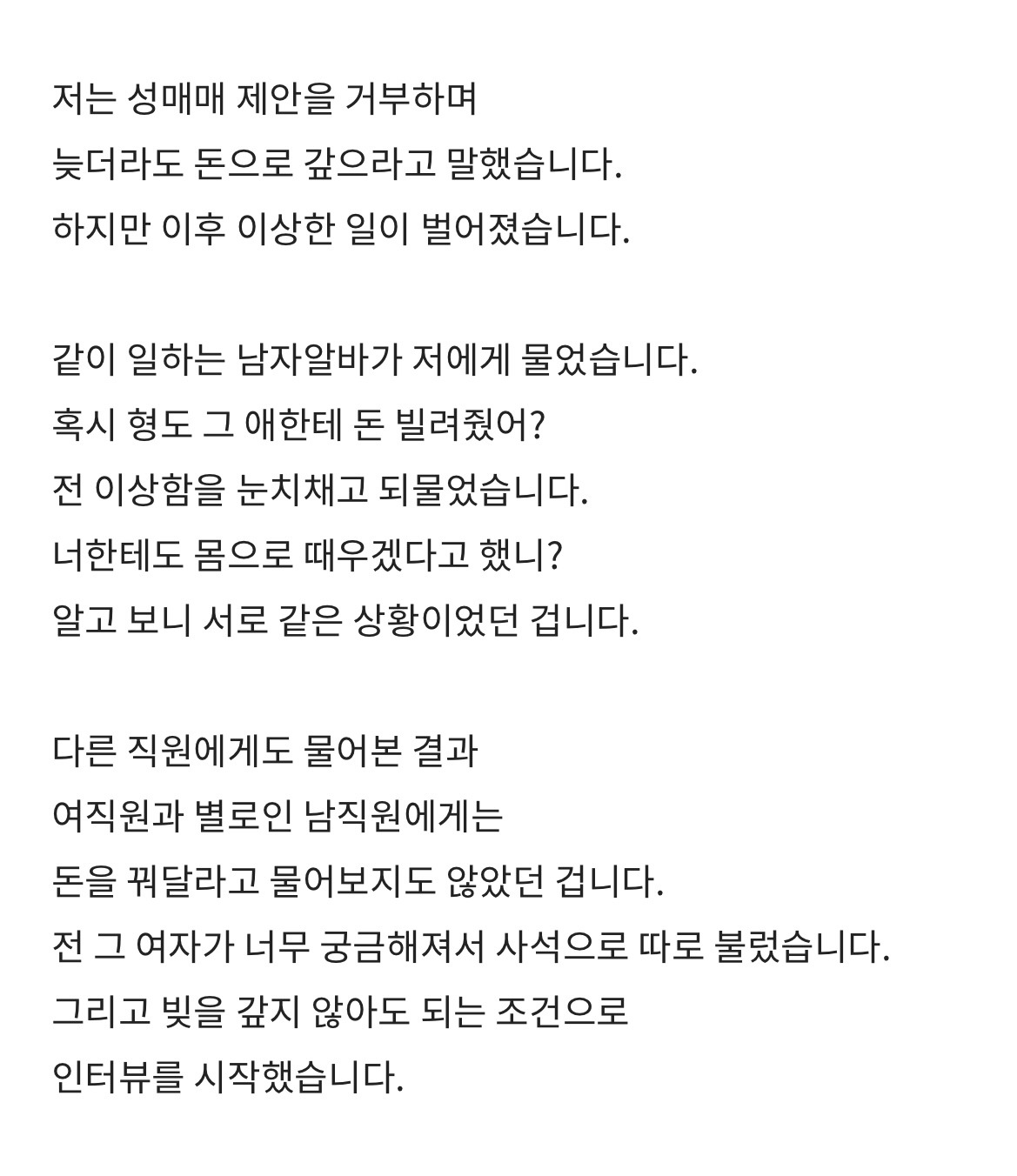 저는 성매매 제안을 거부하며
늦더라도 돈으로 갚으라고 말했습니다.
하지만 이후 이상한 일이 벌어졌습니다.

같이 일하는 남자알바가 저에게 물었습니다.
혹시 형도 그 애한테 돈 빌려줬어?
전 이상함을 눈치채고 되물었습니다.
너한테도 몸으로 때우겠다고 했니?
알고 보니 서로 같은 상황이었던 겁니다.

다른 직원에게도 물어본 결과
여직원과 별로인 남직원에게는
돈을 꿔달라고 물어보지도 않았던 겁니다.
전 그 여자가 너무 궁금해져서 사석으로 따로 불렀습니다.
그리고 빚을 갚지 않아도 되는 조건으로
인터뷰를 시작했습니다.